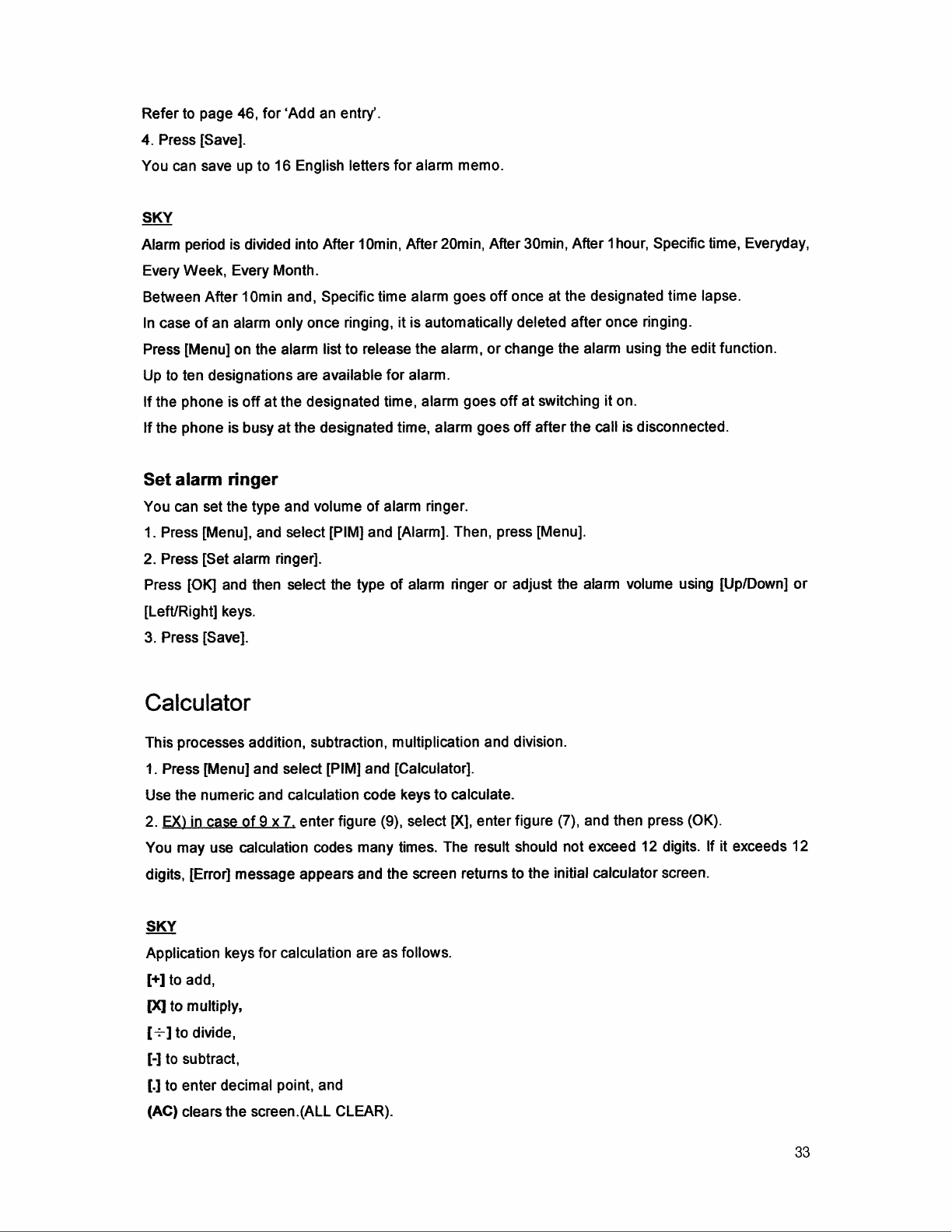 Refer to page 46, for 'Add an entry'.

4. Press [Save].

You can save up to 16 English letters for alarm memo.

SKY

Alarm period is divided into After 10min, After 20min, After 30min, After 1hour, Specific time, Everyday, Every Week, Every Month.

Between After 10min and, Specific time alarm goes off once at the designated time lapse.

In case of an alarm only once ringing, it is automatically deleted after once ringing.

Press [Menu] on the alarm list to release the alarm, or change the alarm using the edit function.

Up to ten designations are available for alarm.

If the phone is off at the designated time, alarm goes off at switching it on.

If the phone is busy at the designated time, alarm goes off after the call is disconnected.

Set alarm ringer

You can set the type and volume of alarm ringer.

1. Press [Menu], and select [PIM] and [Alarm]. Then, press [Menu].

2. Press [Set alarm ringer].

Press [OK] and then select the type of alarm ringer or adjust the alarm volume using [Up/Down] or [Left/Right] keys.

3. Press [Save].

Calculator

This processes addition, subtraction, multiplication and division.

1. Press [Menu] and select [PIM] and [Calculator].

Use the numeric and calculation code keys to calculate.

2. EX) in case of 9 x 7, enter figure (9), select [X], enter figure (7), and then press (OK).

You may use calculation codes many times. The result should not exceed 12 digits. If it exceeds 12 digits, [Error] message appears and the screen returns to the initial calculator screen.

SKY

Application keys for calculation are as follows.

[+] to add,

[X] to multiply,

[÷] to divide,

[-] to subtract,

[.] to enter decimal point, and

(AC) clears the screen.(ALL CLEAR).

33